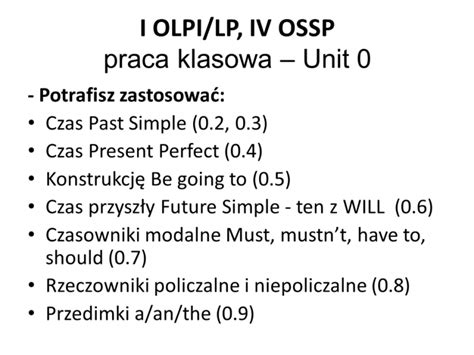 I OLPI/LP, IV OSSP
praca klasowa – Unit 0

- Potrafisz zastosować:
• Czas Past Simple (0.2, 0.3)
• Czas Present Perfect (0.4)
• Konstrukcję Be going to (0.5)
• Czas przyszły Future Simple - ten z WILL (0.6)
• Czasowniki modalne Must, mustn't, have to, should (0.7)
• Rzeczowniki policzalne i niepoliczalne (0.8)
• Przedimki a/an/the (0.9)